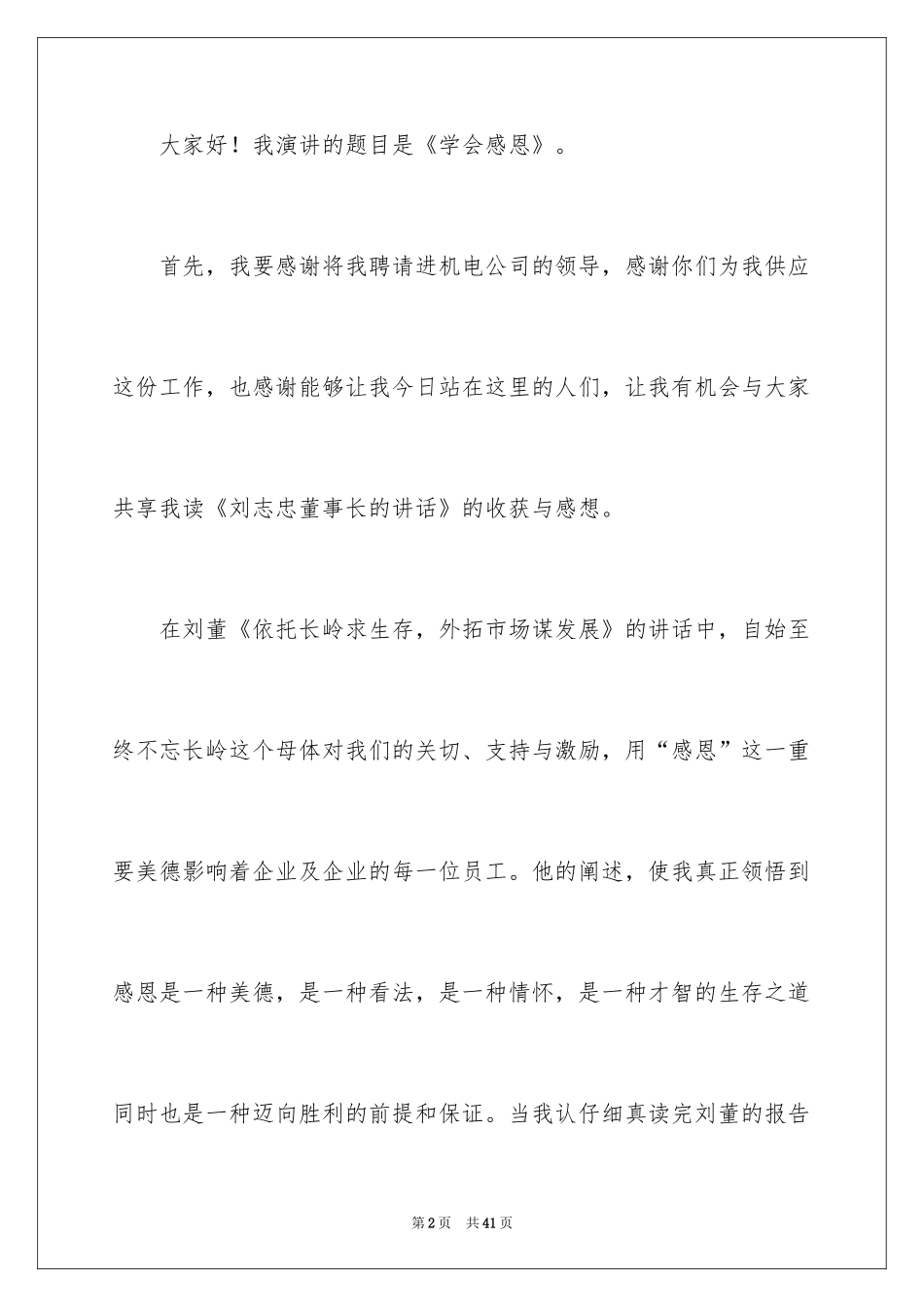 大家好！我演讲的题目是《学会感恩》。

首先，我要感谢将我聘请进机电公司的领导，感谢你们为我供应这份工作，也感谢能够让我今日站在这里的人们，让我有机会与大家共享我读《刘志忠董事长的讲话》的收获与感想。

在刘董《依托长岭求生存，外拓市场谋发展》的讲话中，自始至终不忘长岭这个母体对我们的关切、支持与激励，用“感恩”这一重要美德影响着企业及企业的每一位员工。他的阐述，使我真正领悟到感恩是一种美德，是一种看法，是一种情怀，是一种才智的生存之道同时也是一种迈向胜利的前提和保证。当我认仔细真读完刘董的报告

第2页 共41页